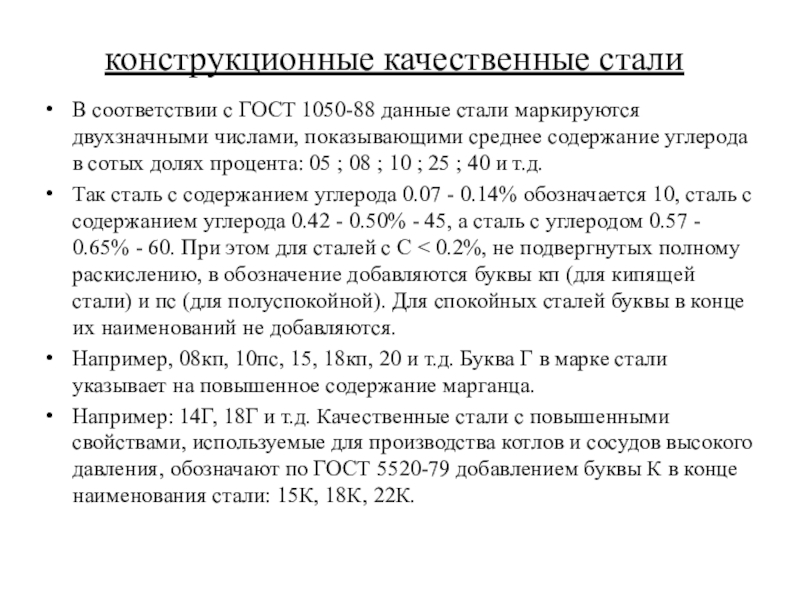 конструкционные качественные стали

• В соответствии с ГОСТ 1050-88 данные стали маркируются двухзначными числами, показывающими среднее содержание углерода в сотых долях процента: 05 ; 08 ; 10 ; 25 ; 40 и т.д.

• Так сталь с содержанием углерода 0.07 - 0.14% обозначается 10, сталь с содержанием углерода 0.42 - 0.50% - 45, а сталь с углеродом 0.57 - 0.65% - 60. При этом для сталей с С < 0.2%, не подвергнутых полному раскислению, в обозначение добавляются буквы кп (для кипящей стали) и пс (для полуспокойной). Для спокойных сталей буквы в конце их наименований не добавляются.

• Например, 08кп, 10пс, 15, 18кп, 20 и т.д. Буква Г в марке стали указывает на повышенное содержание марганца.

• Например: 14Г, 18Г и т.д. Качественные стали с повышенными свойствами, используемые для производства котлов и сосудов высокого давления, обозначают по ГОСТ 5520-79 добавлением буквы К в конце наименования стали: 15К, 18К, 22К.